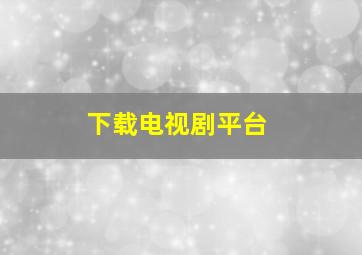 下载电视剧平台